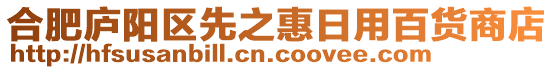 合肥庐阳区先之惠日用百货商店
http://hfsusanbill.cn.coovee.com